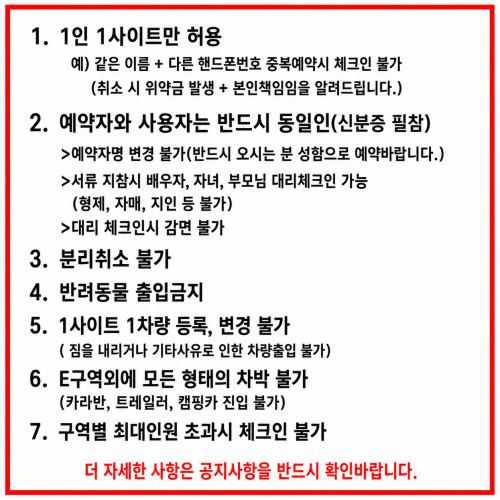 1. 1인 1사이트만 허용

예) 같은 이름 + 다른 핸드폰번호 중복예약시 체크인 불가

(취소 시 위약금 발생 + 본인책임임을 알려드립니다.)

2. 예약자와 사용자는 반드시 동일인(신분증 필참)

>예약자명 변경 불가(반드시 오시는 분 성함으로 예약바랍니다.)

>서류 지참시 배우자, 자녀, 부모님 대리체크인 가능

(형제, 자매, 지인 등 불가)

>대리 체크인시 감면 불가

3. 분리취소 불가

4. 반려동물 출입금지

5. 1사이트 1차량 등록, 변경 불가

( 짐을 내리거나 기타사유로 인한 차량출입 불가)

6. E구역외에 모든 형태의 차박 불가

(카라반, 트레일러, 캠핑카 진입 불가)

7. 구역별 최대인원 초과시 체크인 불가

더 자세한 사항은 공지사항을 반드시 확인바랍니다.